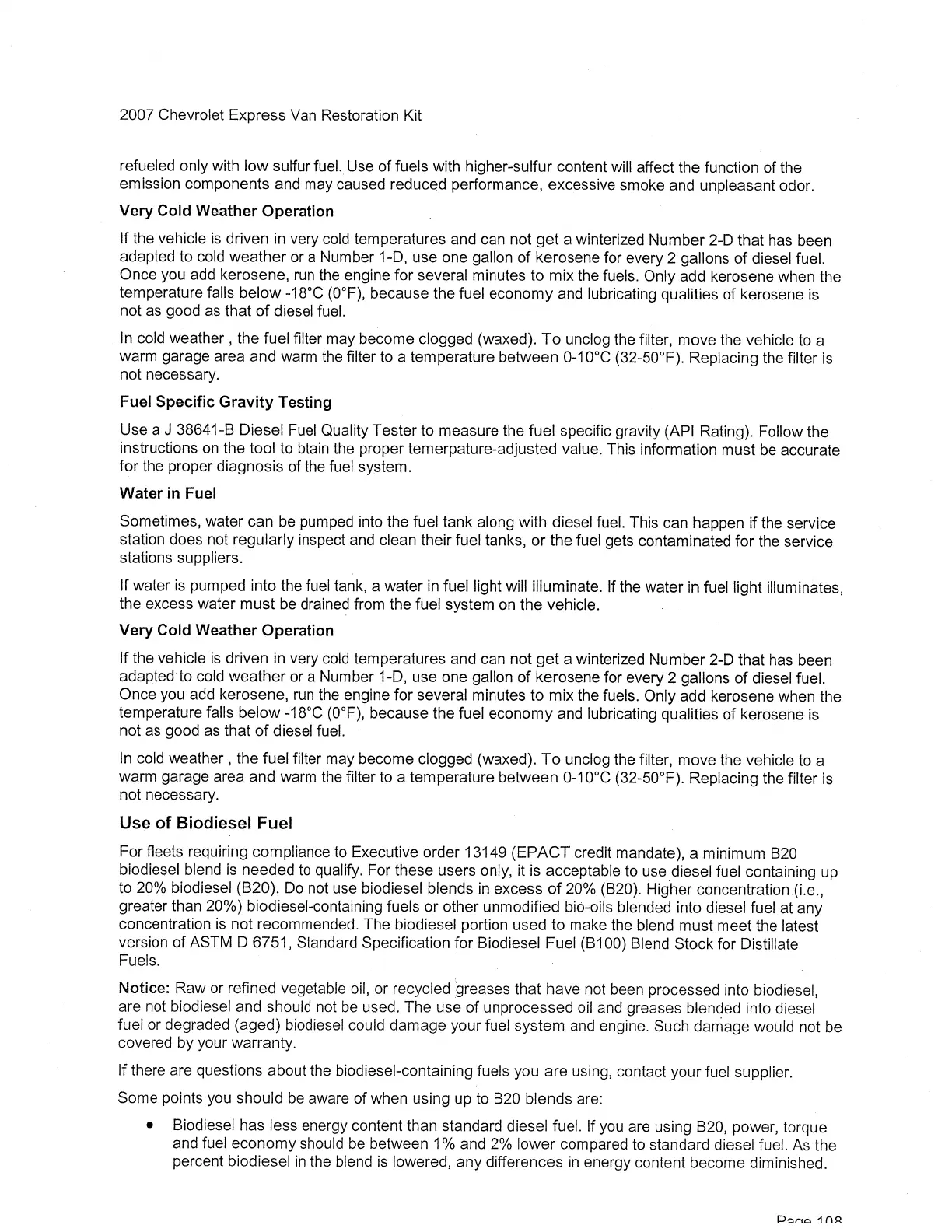 2007 Chevrolet Express Van Restoration Kit

refueled only with low sulfur fuel. Use of fuels with higher-sulfur content will affect the function of the emission components and may caused reduced performance, excessive smoke and unpleasant odor.

Very Cold Weather Operation

If the vehicle is driven in very cold temperatures and can not get a winterized Number 2-D that has been adapted to cold weather or a Number 1-D, use one gallon of kerosene for every 2 gallons of diesel fuel. Once you add kerosene, run the engine for several minutes to mix the fuels. Only add kerosene when the temperature falls below -18°C (0°F), because the fuel economy and lubricating qualities of kerosene is not as good as that of diesel fuel.

In cold weather , the fuel filter may become clogged (waxed). To unclog the filter, move the vehicle to a warm garage area and warm the filter to a temperature between 0-10°C (32-50°F). Replacing the filter is not necessary.

Fuel Specific Gravity Testing

Use a J 38641-B Diesel Fuel Quality Tester to measure the fuel specific gravity (API Rating). Follow the instructions on the tool to btain the proper temerpature-adjusted value. This information must be accurate for the proper diagnosis of the fuel system.

Water in Fuel

Sometimes, water can be pumped into the fuel tank along with diesel fuel. This can happen if the service station does not regularly inspect and clean their fuel tanks, or the fuel gets contaminated for the service stations suppliers.

If water is pumped into the fuel tank, a water in fuel light will illuminate. If the water in fuel light illuminates, the excess water must be drained from the fuel system on the vehicle.

Very Cold Weather Operation

If the vehicle is driven in very cold temperatures and can not get a winterized Number 2-D that has been adapted to cold weather or a Number 1-D, use one gallon of kerosene for every 2 gallons of diesel fuel. Once you add kerosene, run the engine for several minutes to mix the fuels. Only add kerosene when the temperature falls below -18°C (0°F), because the fuel economy and lubricating qualities of kerosene is not as good as that of diesel fuel.

In cold weather , the fuel filter may become clogged (waxed). To unclog the filter, move the vehicle to a warm garage area and warm the filter to a temperature between 0-10°C (32-50°F). Replacing the filter is not necessary.

Use of Biodiesel Fuel

For fleets requiring compliance to Executive order 13149 (EPACT credit mandate), a minimum B20 biodiesel blend is needed to qualify. For these users only, it is acceptable to use diesel fuel containing up to 20% biodiesel (B20). Do not use biodiesel blends in excess of 20% (B20). Higher concentration (i.e., greater than 20%) biodiesel-containing fuels or other unmodified bio-oils blended into diesel fuel at any concentration is not recommended. The biodiesel portion used to make the blend must meet the latest version of ASTM D 6751, Standard Specification for Biodiesel Fuel (B100) Blend Stock for Distillate Fuels.

Notice: Raw or refined vegetable oil, or recycled greases that have not been processed into biodiesel, are not biodiesel and should not be used. The use of unprocessed oil and greases blended into diesel fuel or degraded (aged) biodiesel could damage your fuel system and engine. Such damage would not be covered by your warranty.

If there are questions about the biodiesel-containing fuels you are using, contact your fuel supplier.

Some points you should be aware of when using up to B20 blends are:

• Biodiesel has less energy content than standard diesel fuel. If you are using B20, power, torque and fuel economy should be between 1% and 2% lower compared to standard diesel fuel. As the percent biodiesel in the blend is lowered, any differences in energy content become diminished.

Page 108